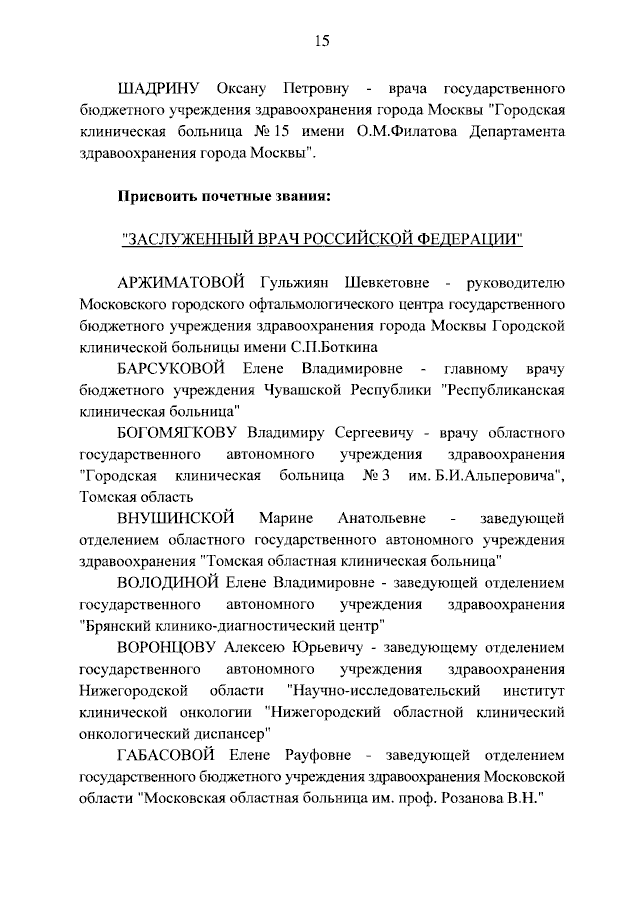 15

ШАДРИНУ Оксану Петровну - врача государственного бюджетного учреждения здравоохранения города Москвы "Городская клиническая больница № 15 имени О.М.Филатова Департамента здравоохранения города Москвы".

Присвоить почетные звания:

"ЗАСЛУЖЕННЫЙ ВРАЧ РОССИЙСКОЙ ФЕДЕРАЦИИ"

АРЖИМАТОВОЙ Гульжиян Шевкетовне - руководителю Московского городского офтальмологического центра государственного бюджетного учреждения здравоохранения города Москвы Городской клинической больницы имени С.П.Боткина

БАРСУКОВОЙ Елене Владимировне - главному врачу бюджетного учреждения Чувашской Республики "Республиканская клиническая больница"

БОГОМЯГКОВУ Владимиру Сергеевичу - врачу областного государственного автономного учреждения здравоохранения "Городская клиническая больница № 3 им. Б.И.Альперовича", Томская область

ВНУШИНСКОЙ Марине Анатольевне - заведующей отделением областного государственного автономного учреждения здравоохранения "Томская областная клиническая больница"

ВОЛОДИНОЙ Елене Владимировне - заведующей отделением государственного автономного учреждения здравоохранения "Брянский клинико-диагностический центр"

ВОРОНЦОВУ Алексею Юрьевичу - заведующему отделением государственного автономного учреждения здравоохранения Нижегородской области "Научно-исследовательский институт клинической онкологии "Нижегородский областной клинический онкологический диспансер"

ГАБАСОВОЙ Елене Рауфовне - заведующей отделением государственного бюджетного учреждения здравоохранения Московской области "Московская областная больница им. проф. Розанова В.Н."